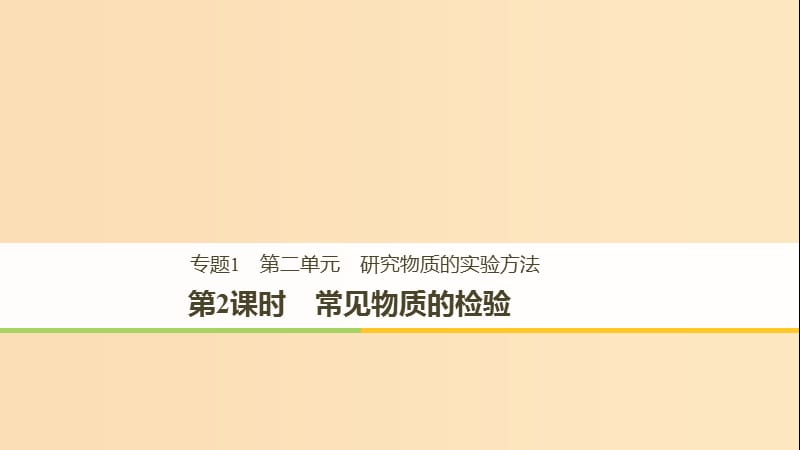 专题1　第二单元　研究物质的实验方法

第2课时　常见物质的检验